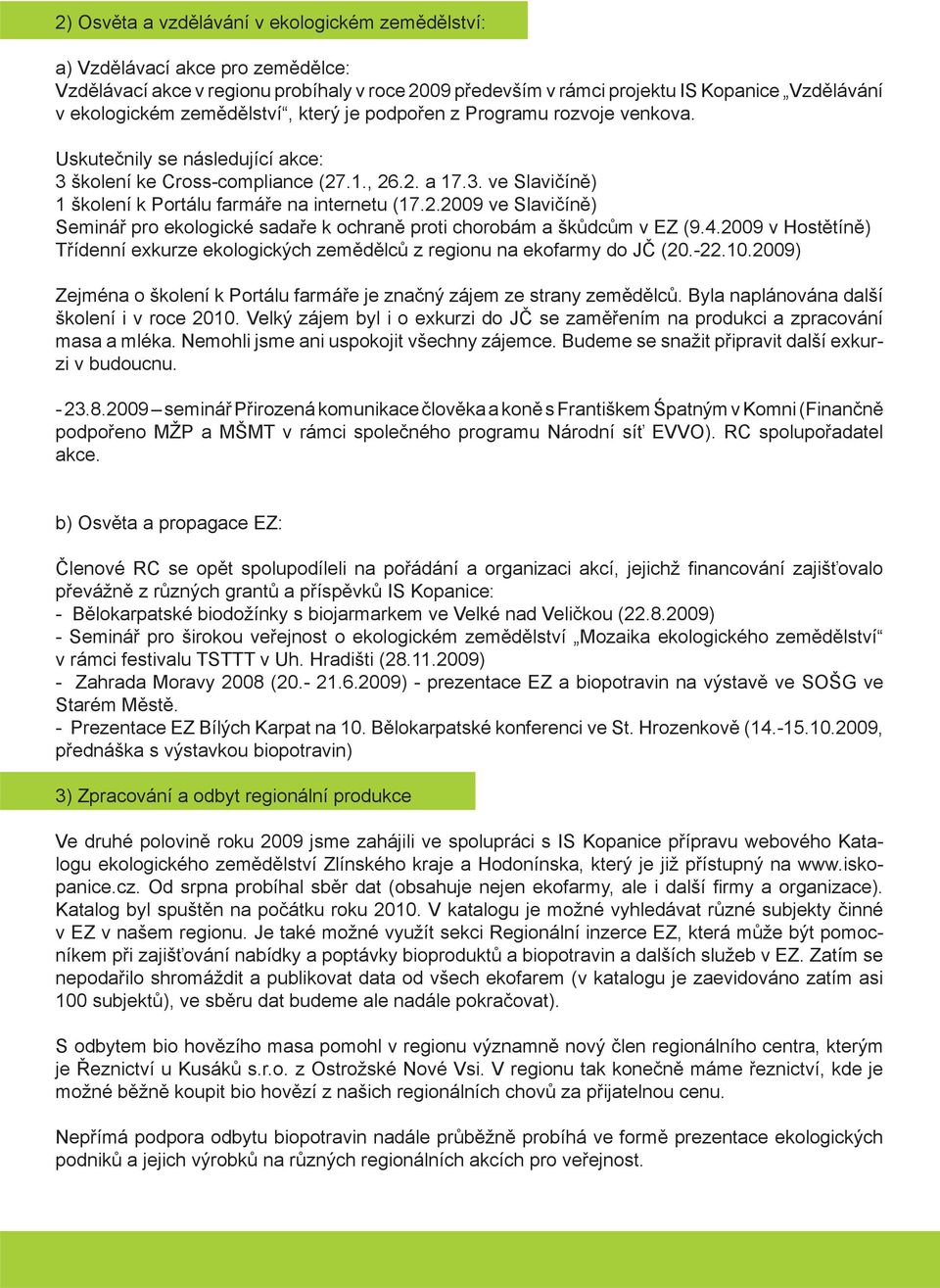 2) Osvěta a vzdělávání v ekologickém zemědělství:

a) Vzdělávací akce pro zemědělce:
Vzdělávací akce v regionu probíhaly v roce 2009 především v rámci projektu IS Kopanice „Vzdělávání v ekologickém zemědělství“, který je podpořen z Programu rozvoje venkova.

Uskutečnily se následující akce:
3 školení ke Cross-compliance (27.1., 26.2. a 17.3. ve Slavičíně)
1 školení k Portálu farmáře na internetu (17.2.2009 ve Slavičíně)
Seminář pro ekologické sadaře k ochraně proti chorobám a škůdcům v EZ (9.4.2009 v Hostětíně)
Třídenní exkurze ekologických zemědělců z regionu na ekofarmy do JČ (20.-22.10.2009)

Zejména o školení k Portálu farmáře je značný zájem ze strany zemědělců. Byla naplánována další školení i v roce 2010. Velký zájem byl i o exkurzi do JČ se zaměřením na produkci a zpracování masa a mléka. Nemohli jsme ani uspokojit všechny zájemce. Budeme se snažit připravit další exkurzi v budoucnu.

- 23.8.2009 – seminář Přirozená komunikace člověka a koně s Františkem Špatným v Komni (Finančně podpořeno MŽP a MŠMT v rámci společného programu Národní síť EVVO). RC spolupořadatel akce.

b) Osvěta a propagace EZ:

Členové RC se opět spolupodíleli na pořádání a organizaci akcí, jejichž financování zajišťovalo převážně z různých grantů a příspěvků IS Kopanice:
- Bělokarpatské biodožínky s biojarmarkem ve Velké nad Veličkou (22.8.2009)
- Seminář pro širokou veřejnost o ekologickém zemědělství „Mozaika ekologického zemědělství“ v rámci festivalu TSTTT v Uh. Hradišti (28.11.2009)
- Zahrada Moravy 2008 (20.- 21.6.2009) - prezentace EZ a biopotravin na výstavě ve SOŠG ve Starém Městě.
- Prezentace EZ Bílých Karpat na 10. Bělokarpatské konferenci ve St. Hrozenkově (14.-15.10.2009, přednáška s výstavkou biopotravin)

3) Zpracování a odbyt regionální produkce

Ve druhé polovině roku 2009 jsme zahájili ve spolupráci s IS Kopanice přípravu webového Katalogu ekologického zemědělství Zlínského kraje a Hodonínska, který je již přístupný na www.iskopanice.cz. Od srpna probíhal sběr dat (obsahuje nejen ekofarmy, ale i další firmy a organizace). Katalog byl spuštěn na počátku roku 2010. V katalogu je možné vyhledávat různé subjekty činné v EZ v našem regionu. Je také možné využít sekci Regionální inzerce EZ, která může být pomocníkem při zajišťování nabídky a poptávky bioproduktů a biopotravin a dalších služeb v EZ. Zatím se nepodařilo shromáždit a publikovat data od všech ekofarem (v katalogu je zaevidováno zatím asi 100 subjektů), ve sběru dat budeme ale nadále pokračovat).

S odbytem bio hovězího masa pomohl v regionu významně nový člen regionálního centra, kterým je Řeznictví u Kusáků s.r.o. z Ostrožské Nové Vsi. V regionu tak konečně máme řeznictví, kde je možné běžně koupit bio hovězí z našich regionálních chovů za přijatelnou cenu.

Nepřímá podpora odbytu biopotravin nadále průběžně probíhá ve formě prezentace ekologických podniků a jejich výrobků na různých regionálních akcích pro veřejnost.